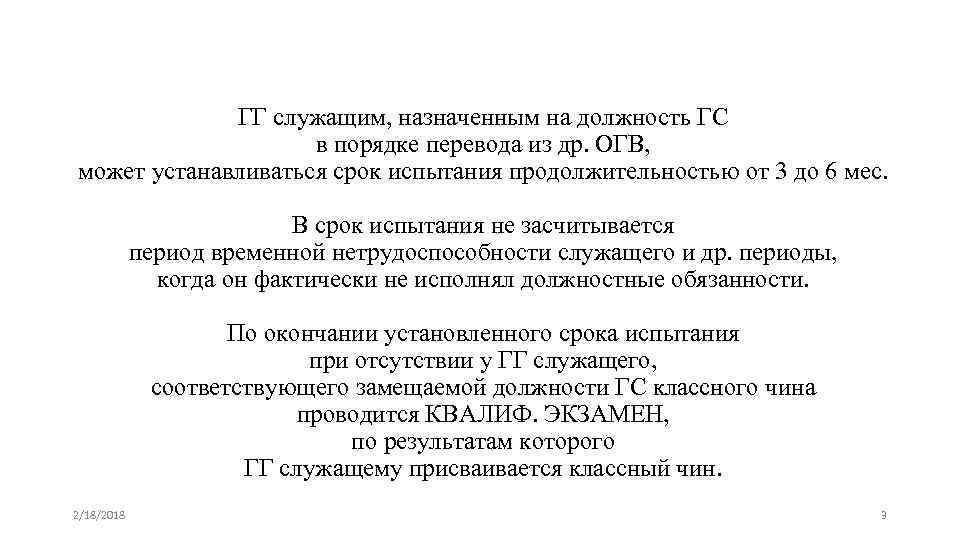 ГГ служащим, назначенным на должность ГС в порядке перевода из др. ОГВ, может устанавливаться срок испытания продолжительностью от 3 до 6 мес.

В срок испытания не засчитывается период временной нетрудоспособности служащего и др. периоды, когда он фактически не исполнял должностные обязанности.

По окончании установленного срока испытания при отсутствии у ГГ служащего, соответствующего замещаемой должности ГС классного чина проводится КВАЛИФ. ЭКЗАМЕН, по результатам которого ГГ служащему присваивается классный чин.

2/18/2018

3